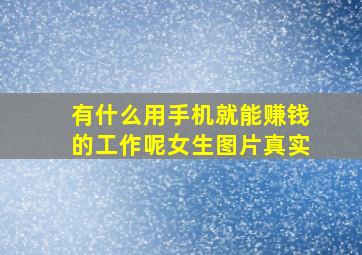 有什么用手机就能赚钱的工作呢女生图片真实